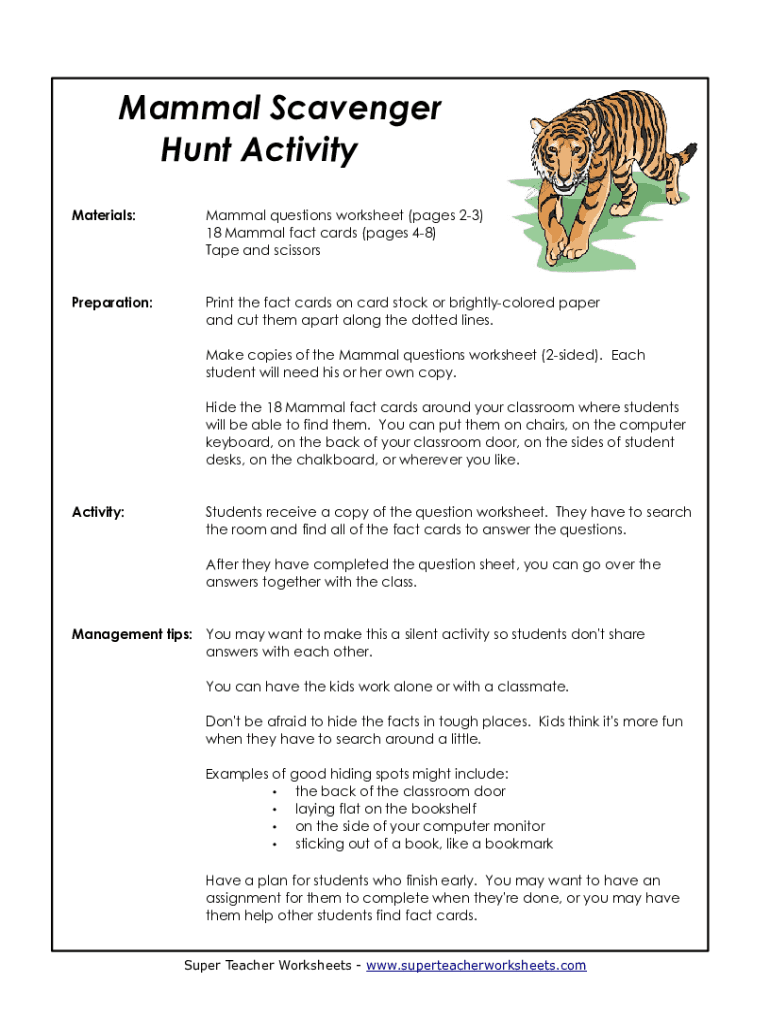 Mammal Scavenger Hunt Activity

Materials: Mammal questions worksheet (pages 2-3)
18 Mammal fact cards (pages 4-8)
Tape and scissors

Preparation: Print the fact cards on card stock or brightly-colored paper and cut them apart along the dotted lines.

Make copies of the Mammal questions worksheet (2-sided). Each student will need his or her own copy.

Hide the 18 Mammal fact cards around your classroom where students will be able to find them. You can put them on chairs, on the computer keyboard, on the back of your classroom door, on the sides of student desks, on the chalkboard, or wherever you like.

Activity: Students receive a copy of the question worksheet. They have to search the room and find all of the fact cards to answer the questions.

After they have completed the question sheet, you can go over the answers together with the class.

Management tips: You may want to make this a silent activity so students don't share answers with each other.

You can have the kids work alone or with a classmate.

Don't be afraid to hide the facts in tough places. Kids think it's more fun when they have to search around a little.

Examples of good hiding spots might include:
• the back of the classroom door
• laying flat on the bookshelf
• on the side of your computer monitor
• sticking out of a book, like a bookmark

Have a plan for students who finish early. You may want to have an assignment for them to complete when they're done, or you may have them help other students find fact cards.

Super Teacher Worksheets - www.superteacherworksheets.com